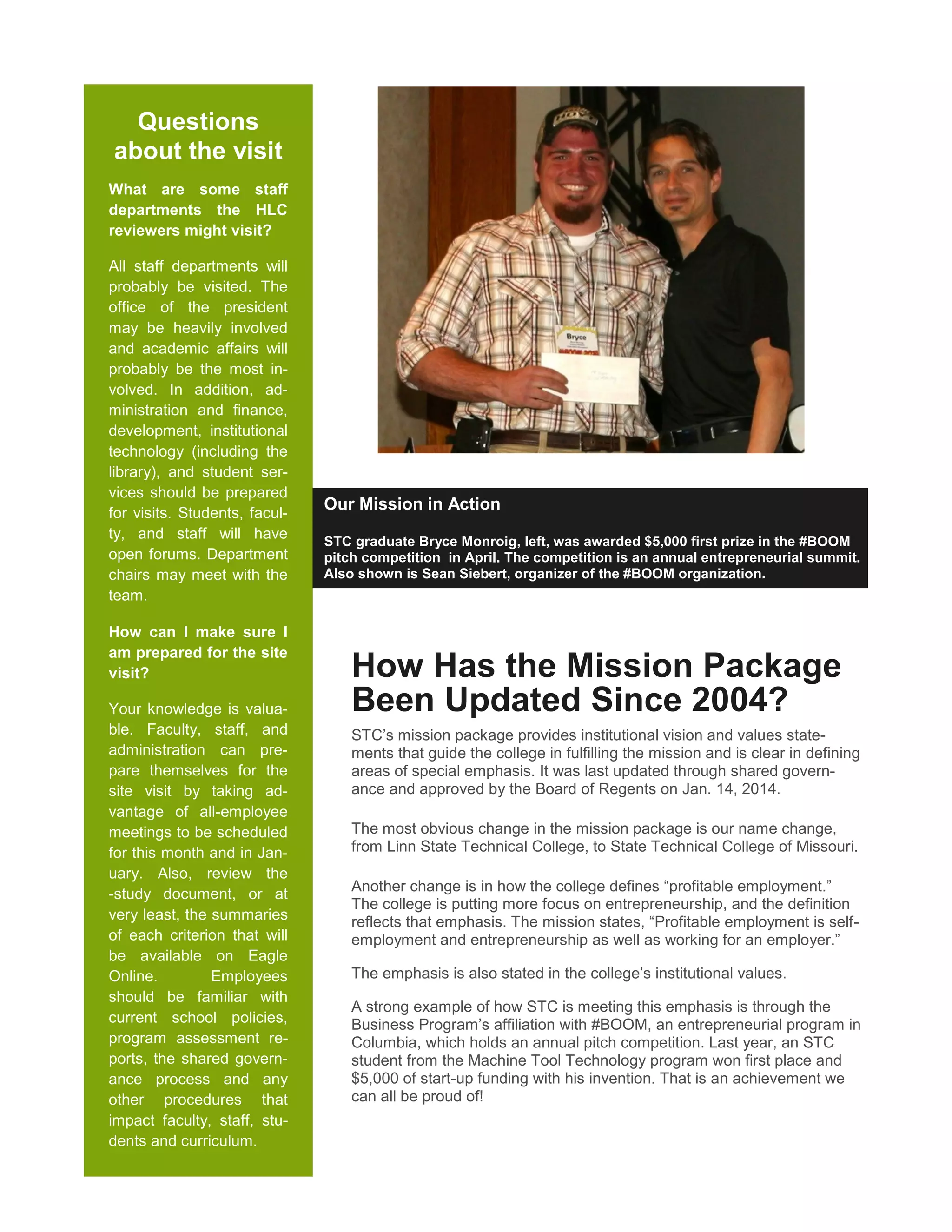 Questions about the visit

What are some staff departments the HLC reviewers might visit?

All staff departments will probably be visited. The office of the president may be heavily involved and academic affairs will probably be the most involved. In addition, administration and finance, development, institutional technology (including the library), and student services should be prepared for visits. Students, faculty, and staff will have open forums. Department chairs may meet with the team.

How can I make sure I am prepared for the site visit?

Your knowledge is valuable. Faculty, staff, and administration can prepare themselves for the site visit by taking advantage of all-employee meetings to be scheduled for this month and in January. Also, review the -study document, or at very least, the summaries of each criterion that will be available on Eagle Online. Employees should be familiar with current school policies, program assessment reports, the shared governance process and any other procedures that impact faculty, staff, students and curriculum.

Bryce

Our Mission in Action

STC graduate Bryce Monroig, left, was awarded $5,000 first prize in the #BOOM pitch competition in April. The competition is an annual entrepreneurial summit. Also shown is Sean Siebert, organizer of the #BOOM organization.

How Has the Mission Package Been Updated Since 2004?

STC's mission package provides institutional vision and values statements that guide the college in fulfilling the mission and is clear in defining areas of special emphasis. It was last updated through shared governance and approved by the Board of Regents on Jan. 14, 2014.

The most obvious change in the mission package is our name change, from Linn State Technical College, to State Technical College of Missouri.

Another change is in how the college defines "profitable employment." The college is putting more focus on entrepreneurship, and the definition reflects that emphasis. The mission states, "Profitable employment is self-employment and entrepreneurship as well as working for an employer."

The emphasis is also stated in the college's institutional values.

A strong example of how STC is meeting this emphasis is through the Business Program's affiliation with #BOOM, an entrepreneurial program in Columbia, which holds an annual pitch competition. Last year, an STC student from the Machine Tool Technology program won first place and $5,000 of start-up funding with his invention. That is an achievement we can all be proud of!